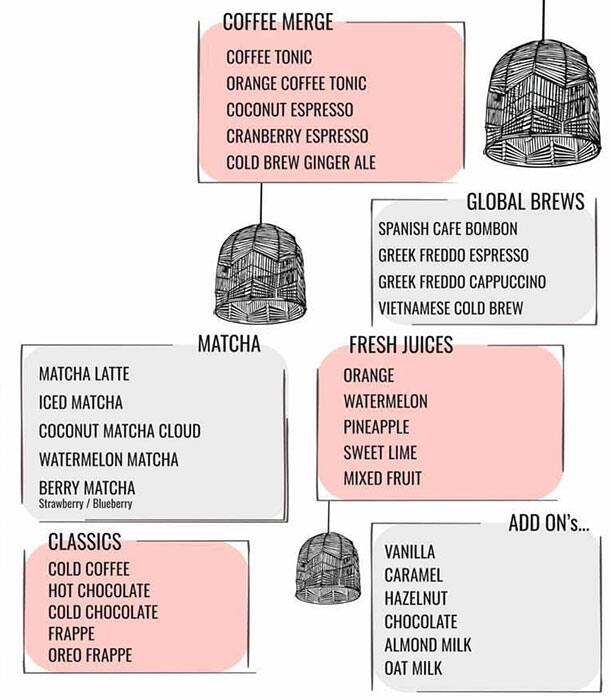 COFFEE MERGE
COFFEE TONIC
ORANGE COFFEE TONIC
COCONUT ESPRESSO
CRANBERRY ESPRESSO
COLD BREW GINGER ALE

GLOBAL BREWS
SPANISH CAFE BOMBON
GREEK FREDDO ESPRESSO
GREEK FREDDO CAPPUCCINO
VIETNAMESE COLD BREW

MATCHA
MATCHA LATTE
ICED MATCHA
COCONUT MATCHA CLOUD
WATERMELON MATCHA
BERRY MATCHA
Strawberry / Blueberry

FRESH JUICES
ORANGE
WATERMELON
PINEAPPLE
SWEET LIME
MIXED FRUIT

CLASSICS
COLD COFFEE
HOT CHOCOLATE
COLD CHOCOLATE
FRAPPE
OREO FRAPPE

ADD ON's...
VANILLA
CARAMEL
HAZELNUT
CHOCOLATE
ALMOND MILK
OAT MILK